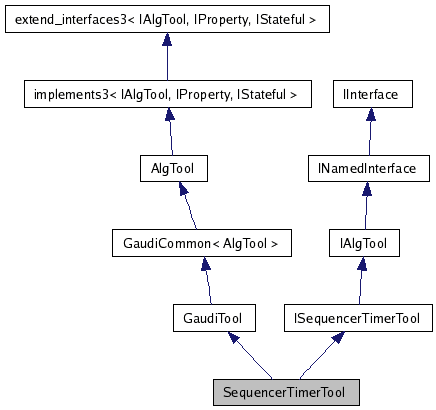 extend_interfaces3< IAlgTool, IProperty, IStateful >

implements3< IAlgTool, IProperty, IStateful >

IInterface

AlgTool

INamedInterface

GaudiCommon< AlgTool >

IAlgTool

GaudiTool

ISequencerTimerTool

SequencerTimerTool